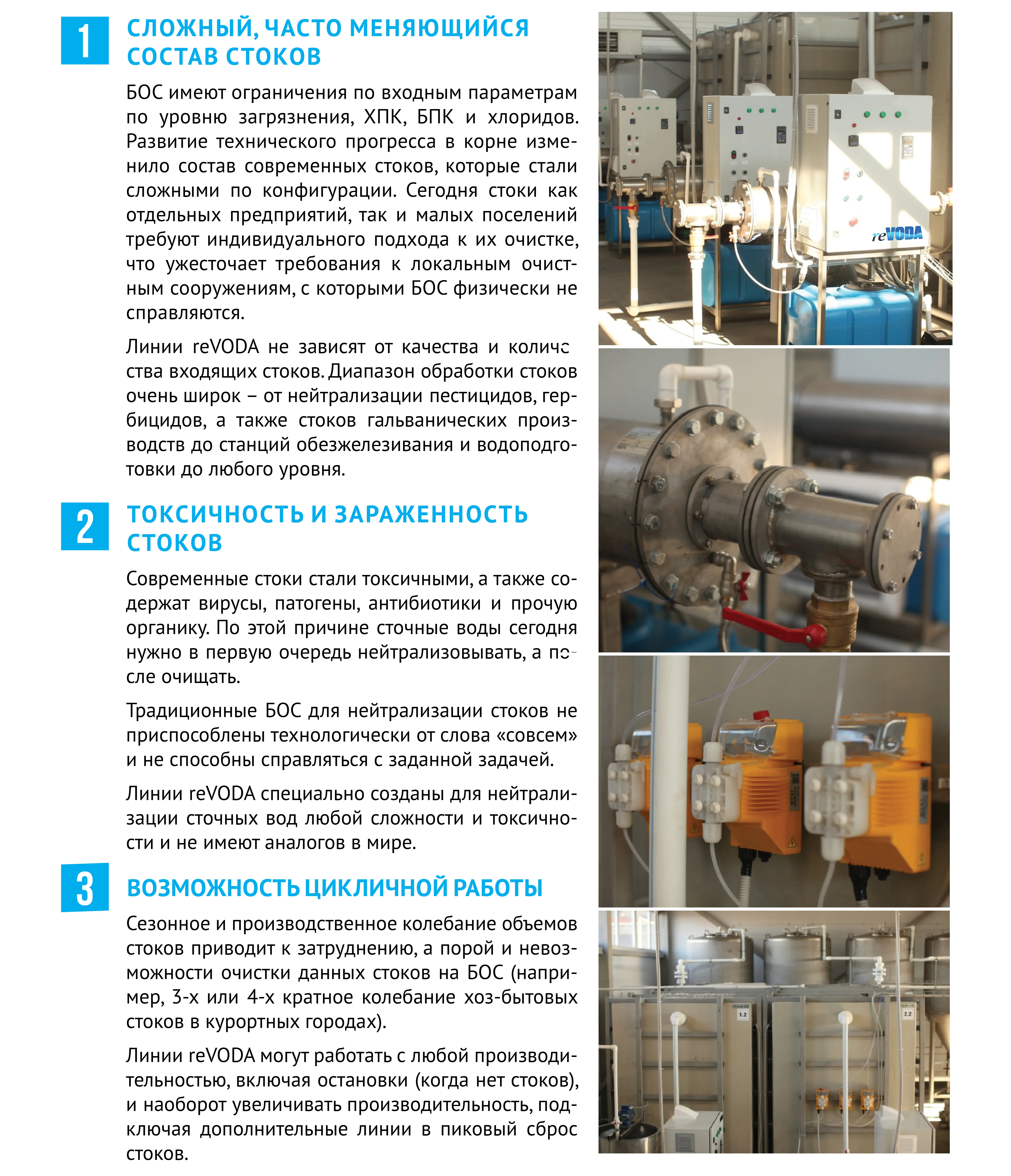 1

СЛОЖНЫЙ, ЧАСТО МЕНЯЮЩИЙСЯ СОСТАВ СТОКОВ

БОС имеют ограничения по входным параметрам по уровню загрязнения, ХПК, БПК и хлоридов. Развитие технического прогресса в корне изменило состав современных стоков, которые стали сложными по конфигурации. Сегодня стоки как отдельных предприятий, так и малых поселений требуют индивидуального подхода к их очистке, что ужесточает требования к локальным очистным сооружениям, с которыми БОС физически не справляются.

Линии reVODA не зависят от качества и количества входящих стоков. Диапазон обработки стоков очень широк – от нейтрализации пестицидов, гербицидов, а также стоков гальванических производств до станций обезжелезивания и водоподготовки до любого уровня.

2

ТОКСИЧНОСТЬ И ЗАРАЖЕННОСТЬ СТОКОВ

Современные стоки стали токсичными, а также содержат вирусы, патогены, антибиотики и прочую органику. По этой причине сточные воды сегодня нужно в первую очередь нейтрализовывать, а после очищать.

Традиционные БОС для нейтрализации стоков не приспособлены технологически от слова «совсем» и не способны справляться с заданной задачей.

Линии reVODA специально созданы для нейтрализации сточных вод любой сложности и токсичности и не имеют аналогов в мире.

3

ВОЗМОЖНОСТЬ ЦИКЛИЧНОЙ РАБОТЫ

Сезонное и производственное колебание объемов стоков приводит к затруднению, а порой и невозможности очистки данных стоков на БОС (например, 3-х или 4-х кратное колебание хоз-бытовых стоков в курортных городах).

Линии reVODA могут работать с любой производительностью, включая остановки (когда нет стоков), и наоборот увеличивать производительность, подключая дополнительные линии в пиковый сброс стоков.

reVODA

1.2

2.2